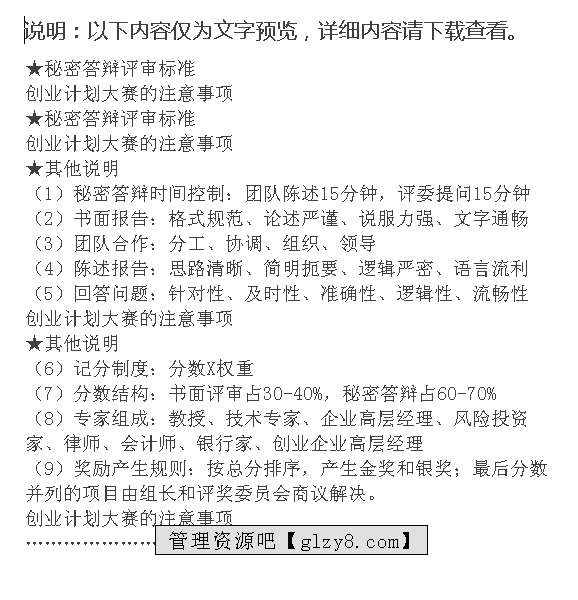 说明：以下内容仅为文字预览，详细内容请下载查看。

★秘密答辩评审标准
创业计划大赛的注意事项
★秘密答辩评审标准
创业计划大赛的注意事项
★其他说明
（1）秘密答辩时间控制：团队陈述15分钟，评委提问15分钟
（2）书面报告：格式规范、论述严谨、说服力强、文字通畅
（3）团队合作：分工、协调、组织、领导
（4）陈述报告：思路清晰、简明扼要、逻辑严密、语言流利
（5）回答问题：针对性、及时性、准确性、逻辑性、流畅性
创业计划大赛的注意事项
★其他说明
（6）记分制度：分数X权重
（7）分数结构：书面评审占30-40%，秘密答辩占60-70%
（8）专家组成：教授、技术专家、企业高层经理、风险投资家、律师、会计师、银行家、创业企业高层经理
（9）奖励产生规则：按总分排序，产生金奖和银奖；最后分数并列的项目由组长和评奖委员会商议解决。
创业计划大赛的注意事项
…………………… 管理资源吧【glzy8.com】